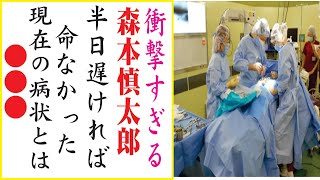 衝撃すぎる
森本慎太郎
半日遅ければ
命なかった
現在の病状とは
●●●